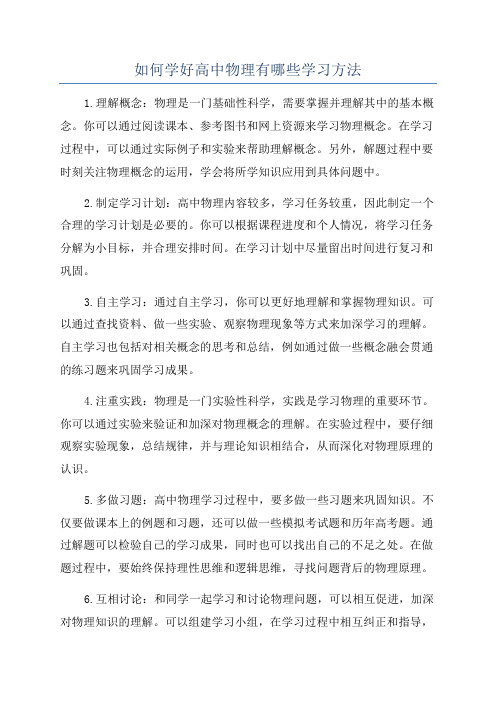 如何学好高中物理有哪些学习方法

1.理解概念：物理是一门基础性科学，需要掌握并理解其中的基本概念。你可以通过阅读课本、参考图书和网上资源来学习物理概念。在学习过程中，可以通过实际例子和实验来帮助理解概念。另外，解题过程中要时刻关注物理概念的运用，学会将所学知识应用到具体问题中。

2.制定学习计划：高中物理内容较多，学习任务较重，因此制定一个合理的学习计划是必要的。你可以根据课程进度和个人情况，将学习任务分解为小目标，并合理安排时间。在学习计划中尽量留出时间进行复习和巩固。

3.自主学习：通过自主学习，你可以更好地理解和掌握物理知识。可以通过查找资料、做一些实验、观察物理现象等方式来加深学习的理解。自主学习也包括对相关概念的思考和总结，例如通过做一些概念融会贯通的练习题来巩固学习成果。

4.注重实践：物理是一门实验性科学，实践是学习物理的重要环节。你可以通过实验来验证和加深对物理概念的理解。在实验过程中，要仔细观察实验现象，总结规律，并与理论知识相结合，从而深化对物理原理的认识。

5.多做习题：高中物理学习过程中，要多做一些习题来巩固知识。不仅要做课本上的例题和习题，还可以做一些模拟考试题和历年高考题。通过解题可以检验自己的学习成果，同时也可以找出自己的不足之处。在做题过程中，要始终保持理性思维和逻辑思维，寻找问题背后的物理原理。

6.互相讨论：和同学一起学习和讨论物理问题，可以相互促进，加深对物理知识的理解。可以组建学习小组，在学习过程中相互纠正和指导，